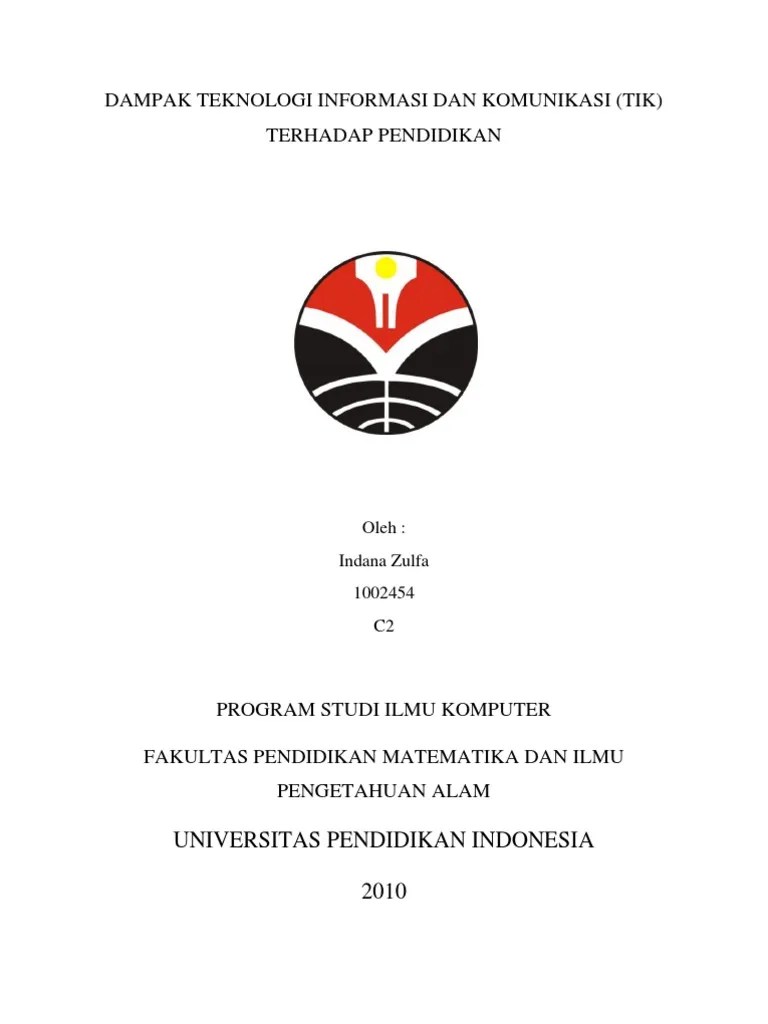 DAMPAK TEKNOLOGI INFORMASI DAN KOMUNIKASI (TIK)

TERHADAP PENDIDIKAN

Oleh :

Indana Zulfa

1002454

C2

PROGRAM STUDI ILMU KOMPUTER

FAKULTAS PENDIDIKAN MATEMATIKA DAN ILMU PENGETAHUAN ALAM

UNIVERSITAS PENDIDIKAN INDONESIA

2010